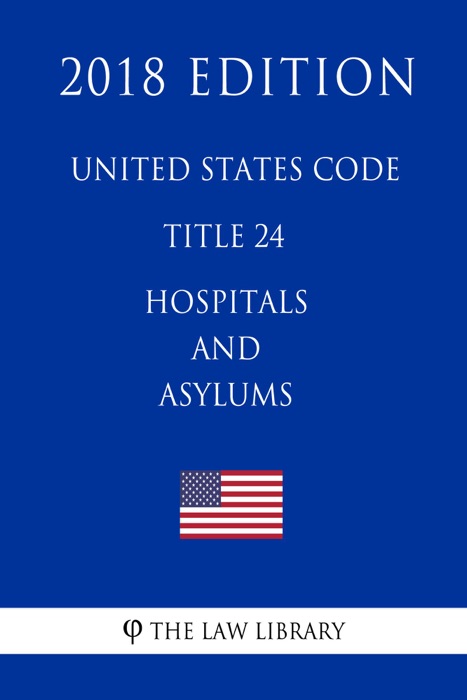 2018 EDITION

UNITED STATES CODE

TITLE 24

HOSPITALS
AND
ASYLUMS

φ THE LAW LIBRARY